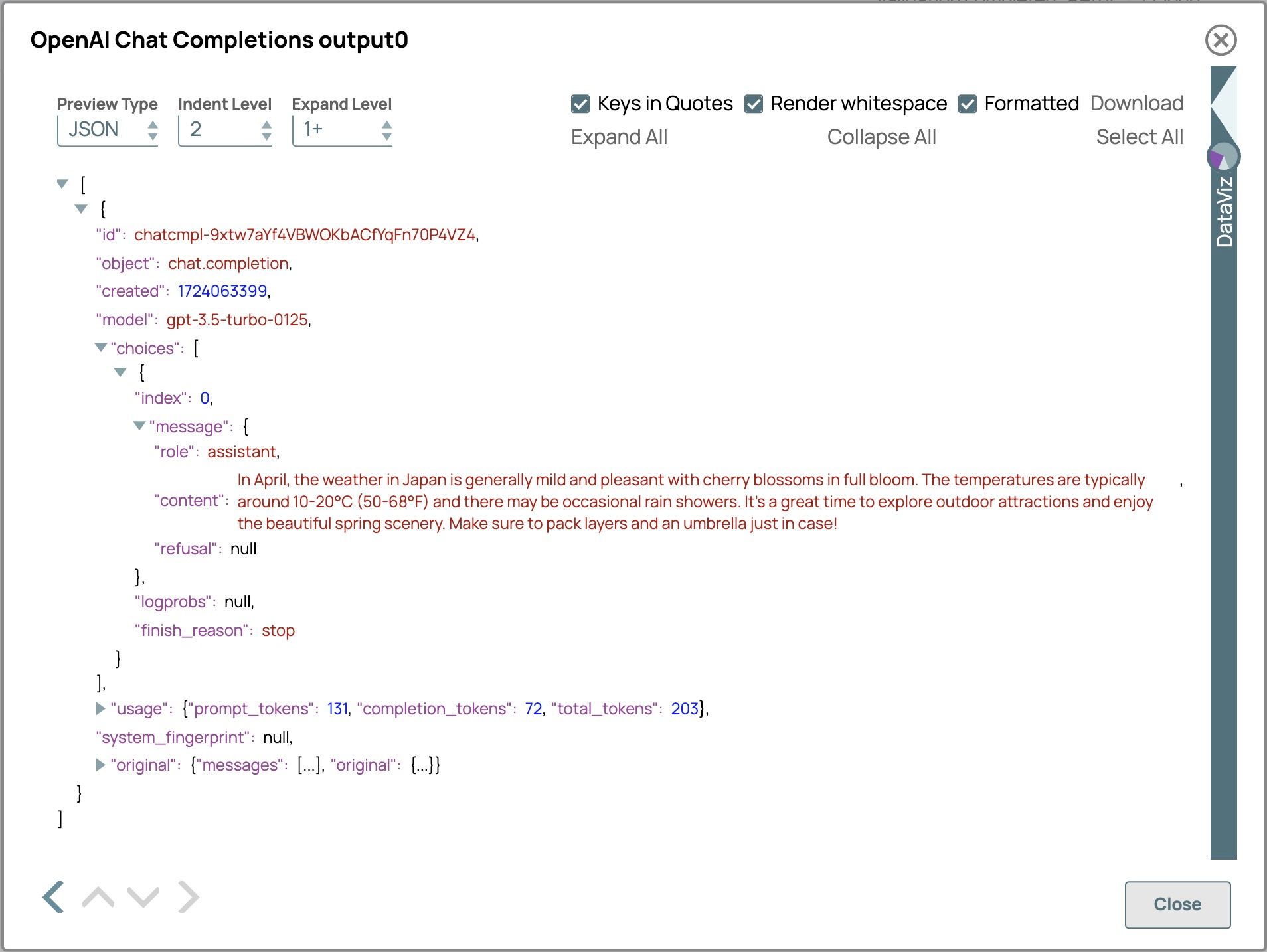 OpenAI Chat Completions output0

Preview Type
JSON

Indent Level
2

Expand Level
1+

Keys in Quotes
Render whitespace
Formatted
Download

Expand All
Collapse All
Select All

DataViz

[
{
"id": chatcmpl-9xtw7aYf4VBWOKbACfYqFn70P4VZ4,
"object": chat.completion,
"created": 1724063399,
"model": gpt-3.5-turbo-0125,
"choices": [
{
"index": 0,
"message": {
"role": assistant,
"content": In April, the weather in Japan is generally mild and pleasant with cherry blossoms in full bloom. The temperatures are typically around 10-20°C (50-68°F) and there may be occasional rain showers. It's a great time to explore outdoor attractions and enjoy the beautiful spring scenery. Make sure to pack layers and an umbrella just in case! ,
"refusal": null
},
"logprobs": null,
"finish_reason": stop
}
],
"usage": {"prompt_tokens": 131, "completion_tokens": 72, "total_tokens": 203},
"system_fingerprint": null,
"original": {"messages": [...], "original": {...}}
}
]

Close